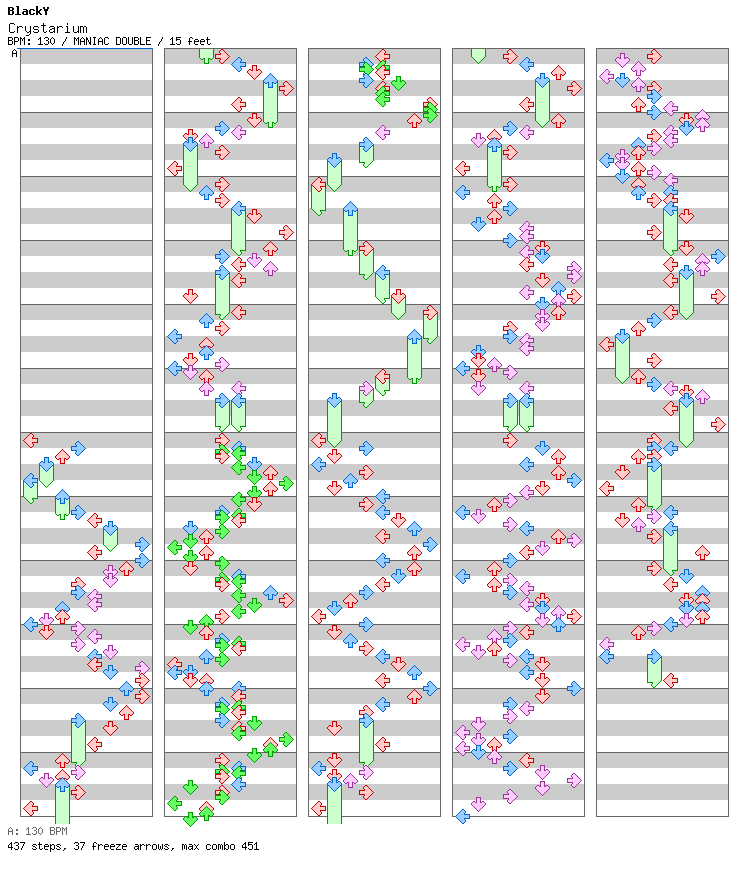 BlackY
Crystarium
BPM: 130 / MANIAC DOUBLE / 15 feet
A

A: 130 BPM
437 steps, 37 freeze arrows, max combo 451